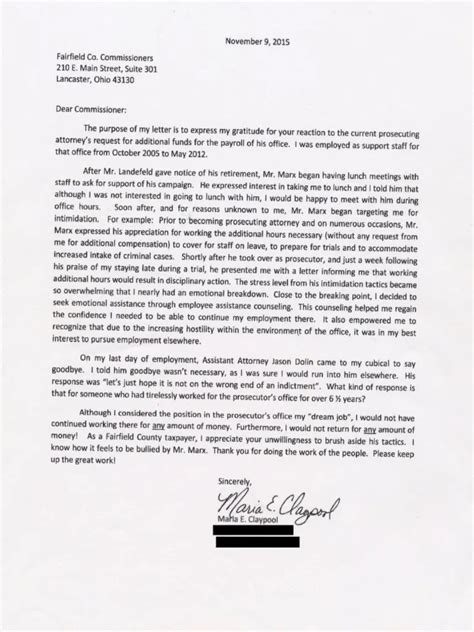 November 9, 2015

Fairfield Co. Commissioners
210 E. Main Street, Suite 301
Lancaster, Ohio 43130

Dear Commissioner:

The purpose of my letter is to express my gratitude for your reaction to the current prosecuting attorney's request for additional funds for the payroll of his office. I was employed as support staff for that office from October 2005 to May 2012.

After Mr. Landefeld gave notice of his retirement, Mr. Marx began having lunch meetings with staff to ask for support of his campaign. He expressed interest in taking me to lunch and I told him that although I was not interested in going to lunch with him, I would be happy to meet with him during office hours. Soon after, and for reasons unknown to me, Mr. Marx began targeting me for intimidation. For example: Prior to becoming prosecuting attorney and on numerous occasions, Mr. Marx expressed his appreciation for working the additional hours necessary (without any request from me for additional compensation) to cover for staff on leave, to prepare for trials and to accommodate increased intake of criminal cases. Shortly after he took over as prosecutor, and just a week following his praise of my staying late during a trial, he presented me with a letter informing me that working additional hours would result in disciplinary action. The stress level from his intimidation tactics became so overwhelming that I nearly had an emotional breakdown. Close to the breaking point, I decided to seek emotional assistance through employee assistance counseling. This counseling helped me regain the confidence I needed to be able to continue my employment there. It also empowered me to recognize that due to the increasing hostility within the environment of the office, it was in my best interest to pursue employment elsewhere.

On my last day of employment, Assistant Attorney Jason Dolin came to my cubical to say goodbye. I told him goodbye wasn't necessary, as I was sure I would run into him elsewhere. His response was "let's just hope it is not on the wrong end of an indictment". What kind of response is that for someone who had tirelessly worked for the prosecutor's office for over 6 ½ years?

Although I considered the position in the prosecutor's office my "dream job", I would not have continued working there for any amount of money. Furthermore, I would not return for any amount of money! As a Fairfield County taxpayer, I appreciate your unwillingness to brush aside his tactics. I know how it feels to be bullied by Mr. Marx. Thank you for doing the work of the people. Please keep up the great work!

Sincerely,

Maria E. Claypool
Maria E. Claypool